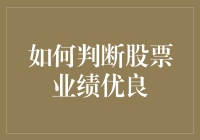 如何判断股票业绩优良